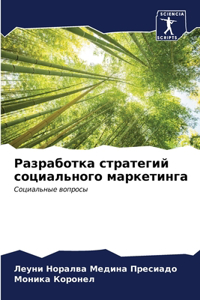 SCIENCIA SCRIPTS

Разработка стратегий социального маркетинга

Социальные вопросы

Леуни Норалва Медина Пресиадо
Моника Коронел